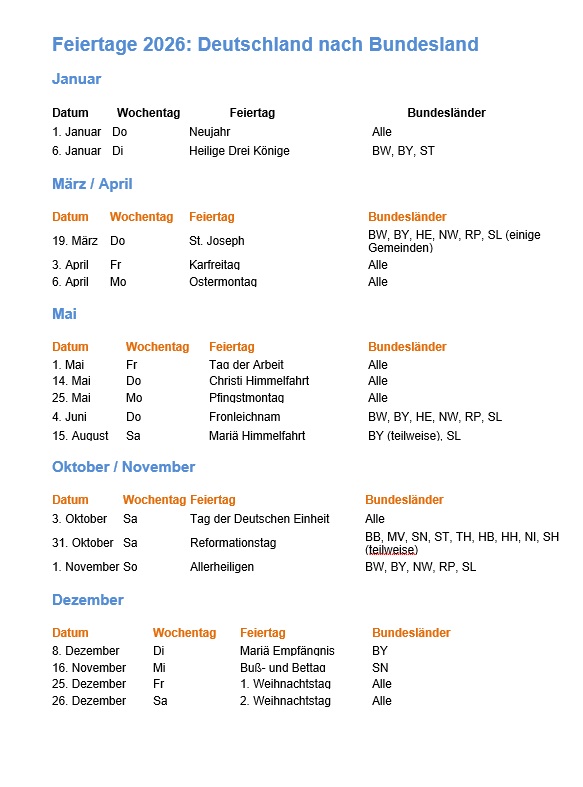 Feiertage 2026: Deutschland nach Bundesland

Januar

| Datum | Wochentag | Feiertag | Bundesländer |
|---|---|---|---|
| 1. Januar | Do | Neujahr | Alle |
| 6. Januar | Di | Heilige Drei Könige | BW, BY, ST |

März / April

| Datum | Wochentag | Feiertag | Bundesländer |
|---|---|---|---|
| 19. März | Do | St. Joseph | BW, BY, HE, NW, RP, SL (einige Gemeinden) |
| 3. April | Fr | Karfreitag | Alle |
| 6. April | Mo | Ostermontag | Alle |

Mai

| Datum | Wochentag | Feiertag | Bundesländer |
|---|---|---|---|
| 1. Mai | Fr | Tag der Arbeit | Alle |
| 14. Mai | Do | Christi Himmelfahrt | Alle |
| 25. Mai | Mo | Pfingstmontag | Alle |
| 4. Juni | Do | Fronleichnam | BW, BY, HE, NW, RP, SL |
| 15. August | Sa | Mariä Himmelfahrt | BY (teilweise), SL |

Oktober / November

| Datum | Wochentag | Feiertag | Bundesländer |
|---|---|---|---|
| 3. Oktober | Sa | Tag der Deutschen Einheit | Alle |
| 31. Oktober | Sa | Reformationstag | BB, MV, SN, ST, TH, HB, HH, NI, SH (teilweise) |
| 1. November | So | Allerheiligen | BW, BY, NW, RP, SL |

Dezember

| Datum | Wochentag | Feiertag | Bundesländer |
|---|---|---|---|
| 8. Dezember | Di | Mariä Empfängnis | BY |
| 16. November | Mi | Buß- und Bettag | SN |
| 25. Dezember | Fr | 1. Weihnachtstag | Alle |
| 26. Dezember | Sa | 2. Weihnachtstag | Alle |